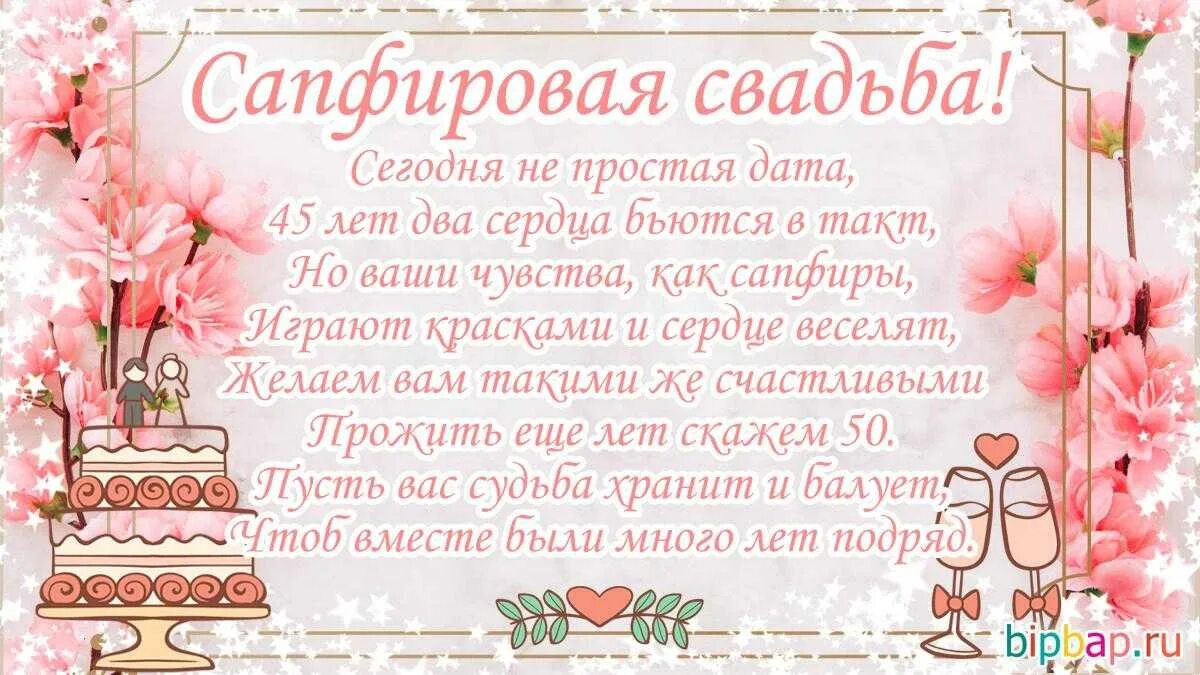 Сапфировая свадьба!

Сегодня не простая дата,
45 лет два сердца бьются в такт,
Но ваши чувства, как сапфиры,
Играют красками и сердце веселят,
Желаем вам такими же счастливыми
Прожить еще лет скажем 50.
Пусть вас судьба хранит и балует,
Чтоб вместе были много лет подряд.

bipbap.ru